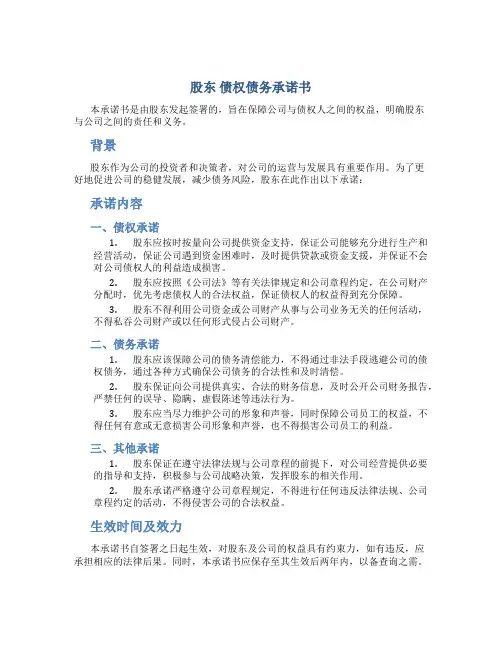 股东 债权债务承诺书

本承诺书是由股东发起签署的，旨在保障公司与债权人之间的权益，明确股东与公司之间的责任和义务。

背景

股东作为公司的投资者和决策者，对公司的运营与发展具有重要作用。为了更好地促进公司的稳健发展，减少债务风险，股东在此作出以下承诺：

承诺内容

一、债权承诺

1. 股东应按时按量向公司提供资金支持，保证公司能够充分进行生产和经营活动，保证公司遇到资金困难时，及时提供贷款或资金支援，并保证不会对公司债权人的利益造成损害。

2. 股东应按照《公司法》等有关法律规定和公司章程约定，在公司财产分配时，优先考虑债权人的合法权益，保证债权人的权益得到充分保障。

3. 股东不得利用公司资金或公司财产从事与公司业务无关的任何活动，不得私吞公司财产或以任何形式侵占公司财产。

二、债务承诺

1. 股东应该保障公司的债务清偿能力，不得通过非法手段逃避公司的债权债务，通过各种方式确保公司债务的合法性和及时清偿。

2. 股东保证向公司提供真实、合法的财务信息，及时公开公司财务报告，严禁任何的误导、隐瞒、虚假陈述等违法行为。

3. 股东应当尽力维护公司的形象和声誉，同时保障公司员工的权益，不得任何有意或无意损害公司形象和声誉，也不得损害公司员工的利益。

三、其他承诺

1. 股东保证在遵守法律法规与公司章程的前提下，对公司经营提供必要的指导和支持，积极参与公司战略决策，发挥股东的相关作用。

2. 股东承诺严格遵守公司章程规定，不得进行任何违反法律法规、公司章程约定的活动，不得侵害公司的合法权益。

生效时间及效力

本承诺书自签署之日起生效，对股东及公司的权益具有约束力，如有违反，应承担相应的法律后果。同时，本承诺书应保存至其生效后两年内，以备查询之需。